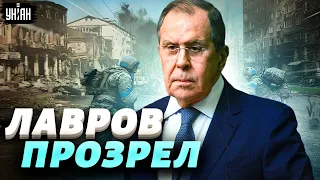 УНІАН

ЛАВРОВ
ПРОЗРЕЛ